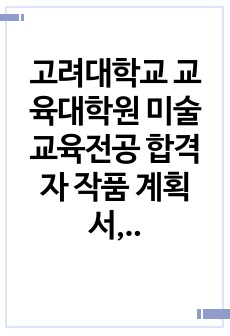 고려대학교 교육대학원 미술교육전공 합격자 작품 계획서,...